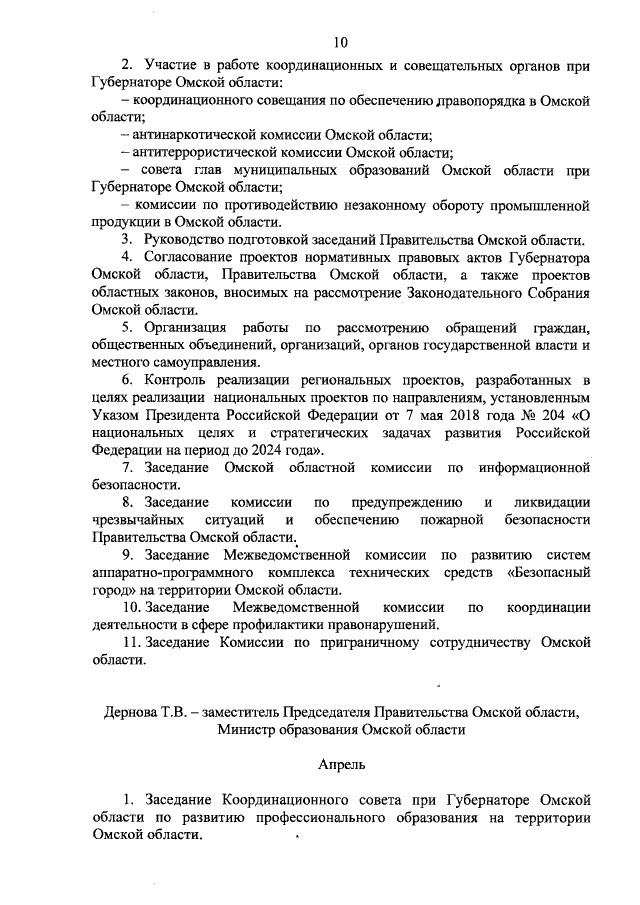 10

2. Участие в работе координационных и совещательных органов при Губернаторе Омской области:

– координационного совещания по обеспечению правопорядка в Омской области;

– антинаркотической комиссии Омской области;

– антитеррористической комиссии Омской области;

– совета глав муниципальных образований Омской области при Губернаторе Омской области;

– комиссии по противодействию незаконному обороту промышленной продукции в Омской области.

3. Руководство подготовкой заседаний Правительства Омской области.

4. Согласование проектов нормативных правовых актов Губернатора Омской области, Правительства Омской области, а также проектов областных законов, вносимых на рассмотрение Законодательного Собрания Омской области.

5. Организация работы по рассмотрению обращений граждан, общественных объединений, организаций, органов государственной власти и местного самоуправления.

6. Контроль реализации региональных проектов, разработанных в целях реализации национальных проектов по направлениям, установленным Указом Президента Российской Федерации от 7 мая 2018 года № 204 «О национальных целях и стратегических задачах развития Российской Федерации на период до 2024 года».

7. Заседание Омской областной комиссии по информационной безопасности.

8. Заседание комиссии по предупреждению и ликвидации чрезвычайных ситуаций и обеспечению пожарной безопасности Правительства Омской области.

9. Заседание Межведомственной комиссии по развитию систем аппаратно-программного комплекса технических средств «Безопасный город» на территории Омской области.

10. Заседание Межведомственной комиссии по координации деятельности в сфере профилактики правонарушений.

11. Заседание Комиссии по приграничному сотрудничеству Омской области.

Дернова Т.В. – заместитель Председателя Правительства Омской области, Министр образования Омской области

Апрель

1. Заседание Координационного совета при Губернаторе Омской области по развитию профессионального образования на территории Омской области.